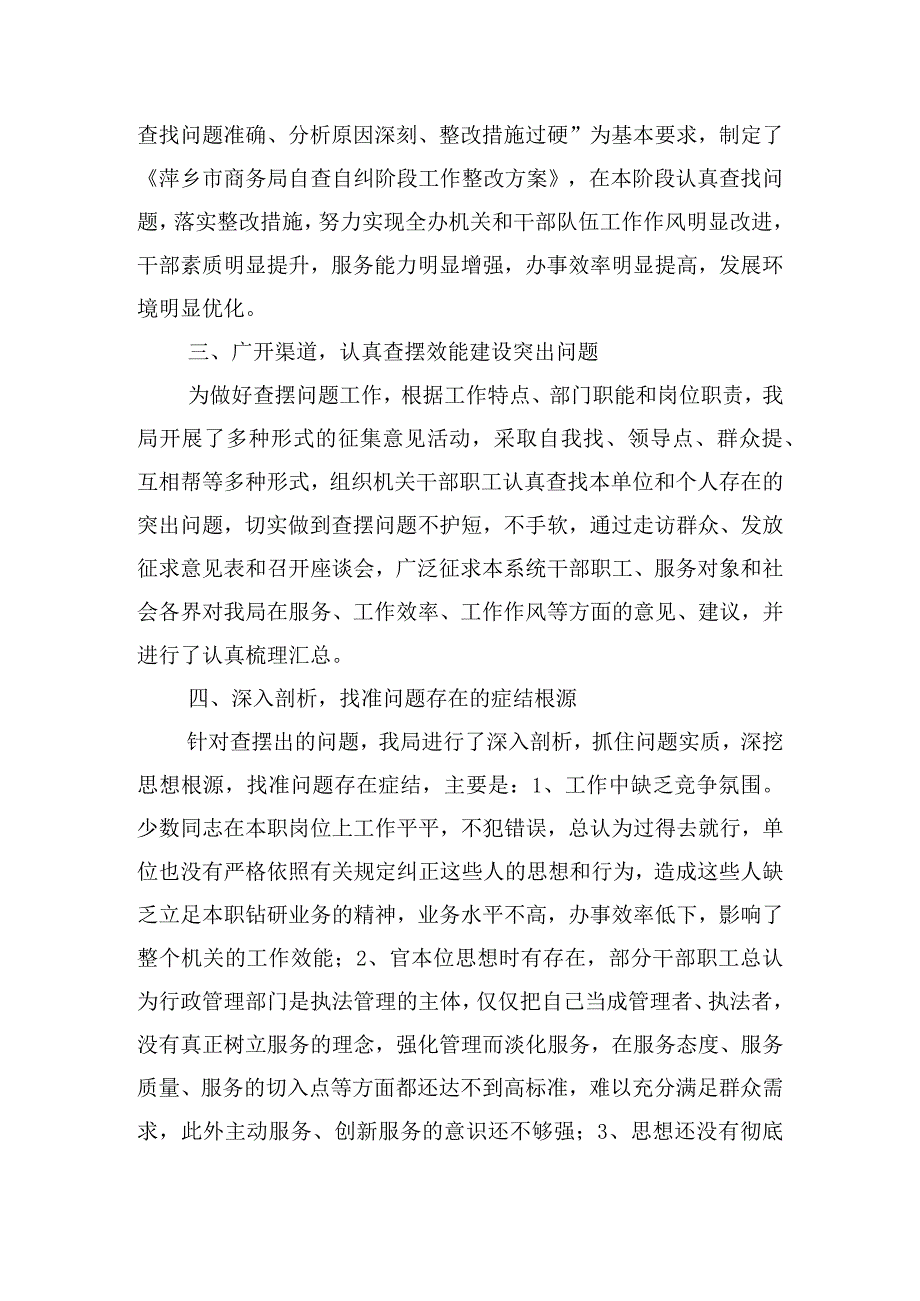 查找问题准确、分析原因深刻、整改措施过硬”为基本要求，制定了《萍乡市商务局自查自纠阶段工作整改方案》，在本阶段认真查找问题，落实整改措施，努力实现全办机关和干部队伍工作作风明显改进，干部素质明显提升，服务能力明显增强，办事效率明显提高，发展环境明显优化。

三、广开渠道，认真查摆效能建设突出问题

为做好查摆问题工作，根据工作特点、部门职能和岗位职责，我局开展了多种形式的征集意见活动，采取自我找、领导点、群众提、互相帮等多种形式，组织机关干部职工认真查找本单位和个人存在的突出问题，切实做到查摆问题不护短，不手软，通过走访群众、发放征求意见表和召开座谈会，广泛征求本系统干部职工、服务对象和社会各界对我局在服务、工作效率、工作作风等方面的意见、建议，并进行了认真梳理汇总。

四、深入剖析，找准问题存在的症结根源

针对查摆出的问题，我局进行了深入剖析，抓住问题实质，深挖思想根源，找准问题存在症结，主要是：1、工作中缺乏竞争氛围。少数同志在本职岗位上工作平平，不犯错误，总认为过得去就行，单位也没有严格依照有关规定纠正这些人的思想和行为，造成这些人缺乏立足本职钻研业务的精神，业务水平不高，办事效率低下，影响了整个机关的工作效能；2、官本位思想时有存在，部分干部职工总认为行政管理部门是执法管理的主体，仅仅把自己当成管理者、执法者，没有真正树立服务的理念，强化管理而淡化服务，在服务态度、服务质量、服务的切入点等方面都还达不到高标准，难以充分满足群众需求，此外主动服务、创新服务的意识还不够强；3、思想还没有彻底